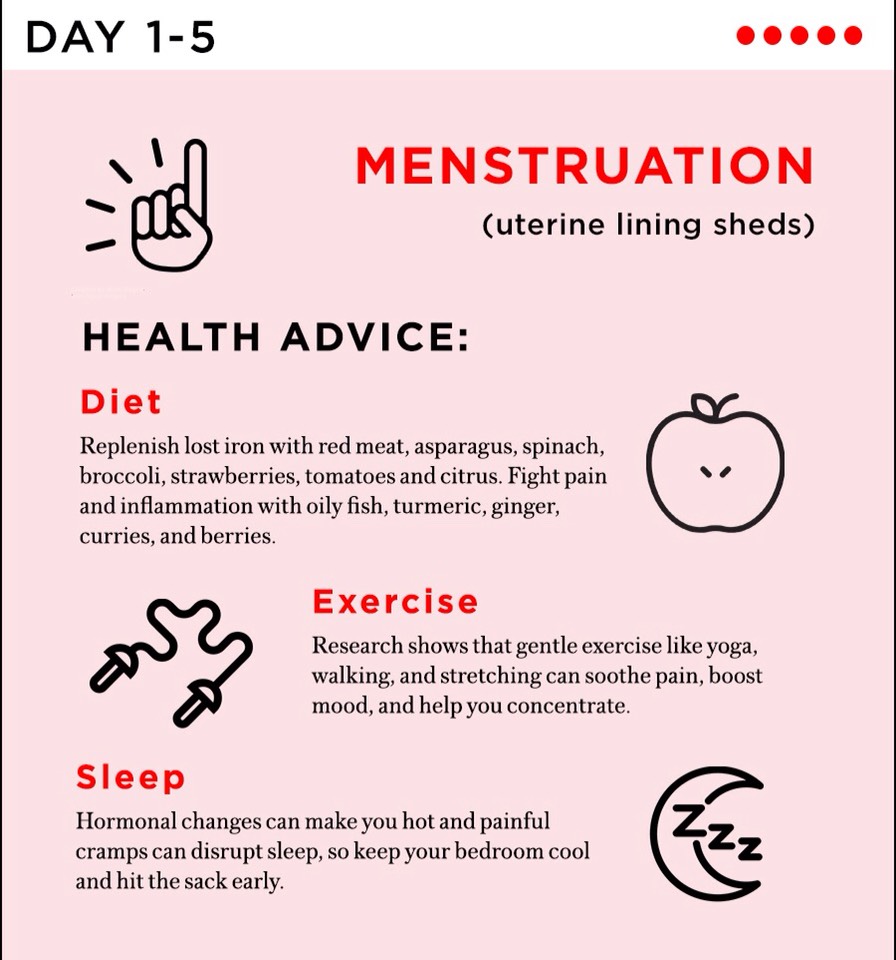 DAY 1-5

MENSTRUATION
(uterine lining sheds)

HEALTH ADVICE:

Diet
Replenish lost iron with red meat, asparagus, spinach, broccoli, strawberries, tomatoes and citrus. Fight pain and inflammation with oily fish, turmeric, ginger, curries, and berries.

Exercise
Research shows that gentle exercise like yoga, walking, and stretching can soothe pain, boost mood, and help you concentrate.

Sleep
Hormonal changes can make you hot and painful cramps can disrupt sleep, so keep your bedroom cool and hit the sack early.

ZZZ